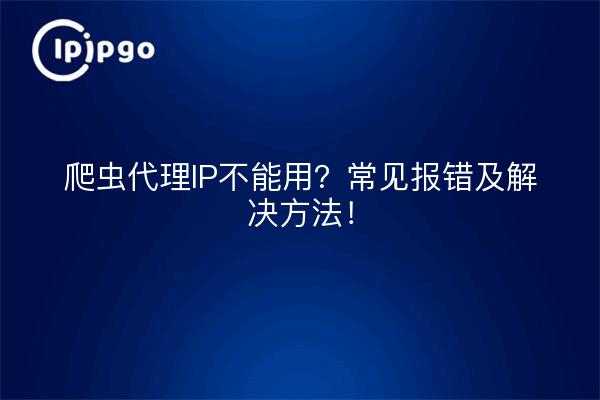 ipipgo

爬虫代理IP不能用？常见报错及解决方法！